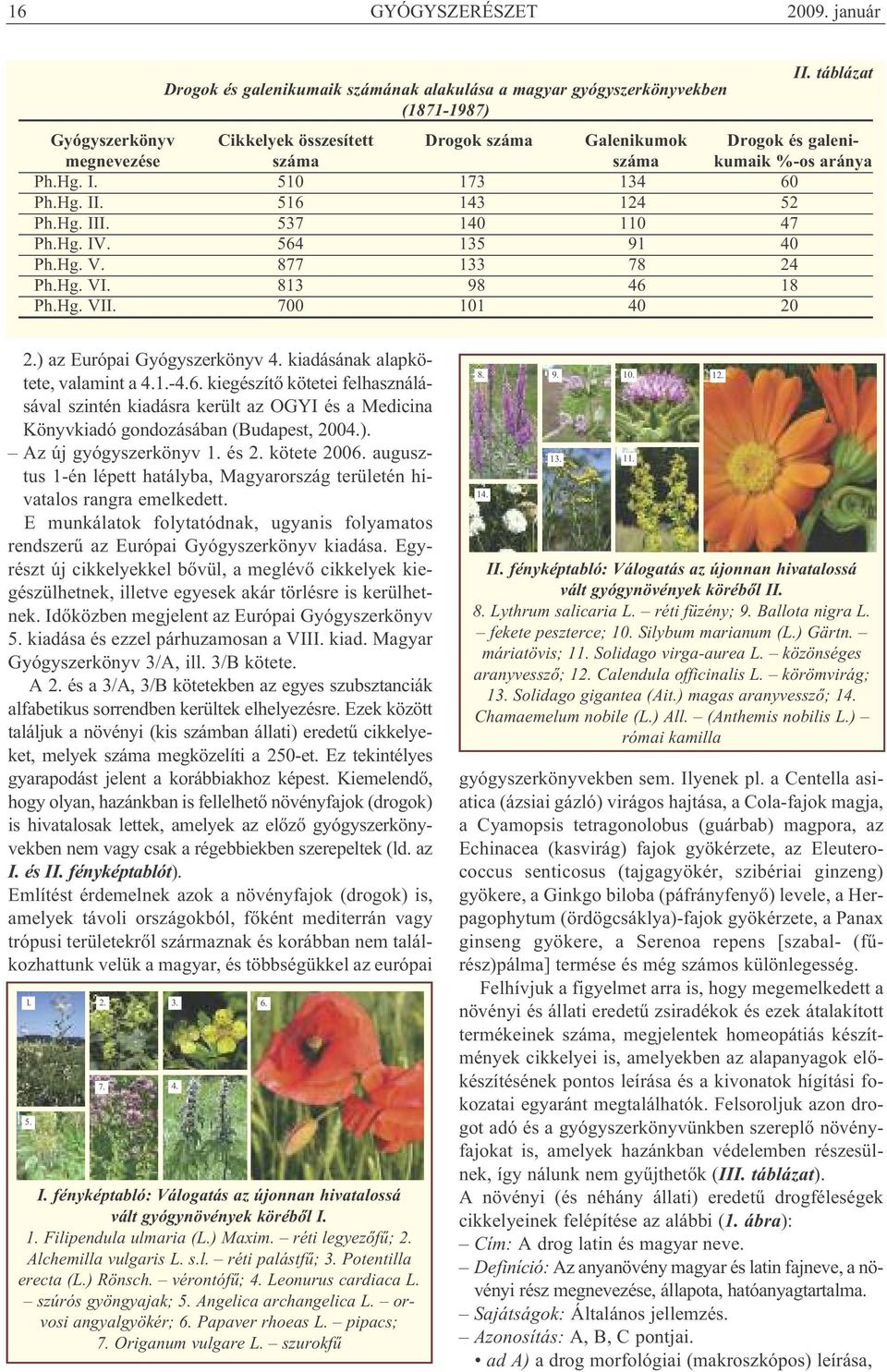 16 GYÓGYSZERÉSZET 2009. január

II. táblázat

Drogok és galenikumaik számának alakulása a magyar gyógyszerkönyvekben (1871-1987)

| Gyógyszerkönyv megnevezése | Cikkelyek összesített száma | Drogok száma | Galenikumok száma | Drogok és galenikumaik %-os aránya |
|---|---|---|---|---|
| Ph.Hg. I. | 510 | 173 | 134 | 60 |
| Ph.Hg. II. | 516 | 143 | 124 | 52 |
| Ph.Hg. III. | 537 | 140 | 110 | 47 |
| Ph.Hg. IV. | 564 | 135 | 91 | 40 |
| Ph.Hg. V. | 877 | 133 | 78 | 24 |
| Ph.Hg. VI. | 813 | 98 | 46 | 18 |
| Ph.Hg. VII. | 700 | 101 | 40 | 20 |

2.) az Európai Gyógyszerkönyv 4. kiadásának alapkötete, valamint a 4.1.-4.6. kiegészítő kötetei felhasználásával szintén kiadásra került az OGYI és a Medicina Könyvkiadó gondozásában (Budapest, 2004.).

– Az új gyógyszerkönyv 1. és 2. kötete 2006. augusztus 1-én lépett hatályba, Magyarország területén hivatalos rangra emelkedett.

E munkálatok folytatódnak, ugyanis folyamatos rendszerű az Európai Gyógyszerkönyv kiadása. Egyrészt új cikkelyekkel bővül, a meglévő cikkelyek kiegészülhetnek, illetve egyesek akár törlésre is kerülhetnek. Időközben megjelent az Európai Gyógyszerkönyv 5. kiadása és ezzel párhuzamosan a VIII. kiad. Magyar Gyógyszerkönyv 3/A, ill. 3/B kötete.

A 2. és a 3/A, 3/B kötetekben az egyes szubsztanciák alfabetikus sorrendben kerültek elhelyezésre. Ezek között találjuk a növényi (kis számban állati) eredetű cikkelyeket, melyek száma megközelíti a 250-et. Ez tekintélyes gyarapodást jelent a korábbiakhoz képest. Kiemelendő, hogy olyan, hazánkban is fellelhető növényfajok (drogok) is hivatalosak lettek, amelyek az előző gyógyszerkönyvekben nem vagy csak a régebbiekben szerepeltek (ld. az I. és II. fényképtablót).

Említést érdemelnek azok a növényfajok (drogok) is, amelyek távoli országokból, főként mediterrán vagy trópusi területekről származnak és korábban nem találkozhattunk velük a magyar, és többségükkel az európai

1. 2. 3. 6. 7. 4. 5.

I. fényképtabló: Válogatás az újonnan hivatalossá vált gyógynövények köréből I.
1. Filipendula ulmaria (L.) Maxim. – réti legyezőfű; 2. Alchemilla vulgaris L. s.l. – réti palástfű; 3. Potentilla erecta (L.) Rönsch. – vérontófű; 4. Leonurus cardiaca L. – szúrós gyöngyajak; 5. Angelica archangelica L. – orvosi angyalgyökér; 6. Papaver rhoeas L. – pipacs; 7. Origanum vulgare L. – szurokfű

8. 9. 10. 12. 13. 11. 14.

II. fényképtabló: Válogatás az újonnan hivatalossá vált gyógynövények köréből II.
8. Lythrum salicaria L. – réti füzény; 9. Ballota nigra L. – fekete peszterce; 10. Silybum marianum (L.) Gärtn. – máriatövis; 11. Solidago virga-aurea L. – közönséges aranyvessző; 12. Calendula officinalis L. – körömvirág; 13. Solidago gigantea (Ait.) magas aranyvessző; 14. Chamaemelum nobile (L.) All. – (Anthemis nobilis L.) – római kamilla

gyógyszerkönyvekben sem. Ilyenek pl. a Centella asiatica (ázsiai gázló) virágos hajtása, a Cola-fajok magja, a Cyamopsis tetragonolobus (guárbab) magpora, az Echinacea (kasvirág) fajok gyökérzete, az Eleuterococcus senticosus (tajgagyökér, szibériai ginzeng) gyökere, a Ginkgo biloba (páfrányfenyő) levele, a Herpagophytum (ördögcsáklya)-fajok gyökérzete, a Panax ginseng gyökere, a Serenoa repens [szabal- (fűrész)pálma] termése és még számos különlegesség.

Felhívjuk a figyelmet arra is, hogy megemelkedett a növényi és állati eredetű zsiradékok és ezek átalakított termékeinek száma, megjelentek homeopátiás készítmények cikkelyei is, amelyekben az alapanyagok előkészítésének pontos leírása és a kivonatok hígítási fokozatai egyaránt megtalálhatók. Felsoroljuk azon drogot adó és a gyógyszerkönyvünkben szereplő növényfajokat is, amelyek hazánkban védelemben részesülnek, így nálunk nem gyűjthetők (III. táblázat).

A növényi (és néhány állati) eredetű drogféleségek cikkelyeinek felépítése az alábbi (1. ábra):
– Cím: A drog latin és magyar neve.
– Definíció: Az anyanövény magyar és latin fajneve, a növényi rész megnevezése, állapota, hatóanyagtartalma.
– Sajátságok: Általános jellemzés.
– Azonosítás: A, B, C pontjai.
• ad A) a drog morfológiai (makroszkópos) leírása,